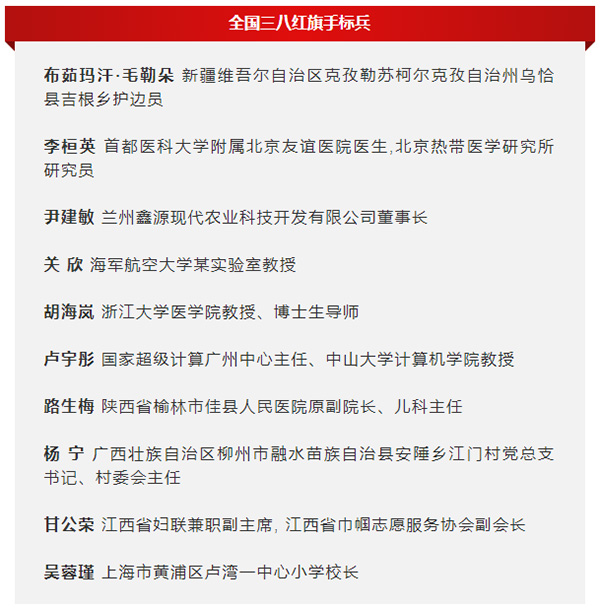 全国三八红旗手标兵

布茹玛汗·毛勒朵 新疆维吾尔自治区克孜勒苏柯尔克孜自治州乌恰县吉根乡护边员

李桓英 首都医科大学附属北京友谊医院医生,北京热带医学研究所研究员

尹建敏 兰州鑫源现代农业科技开发有限公司董事长

关 欣 海军航空大学某实验室教授

胡海岚 浙江大学医学院教授、博士生导师

卢宇彤 国家超级计算广州中心主任、中山大学计算机学院教授

路生梅 陕西省榆林市佳县人民医院原副院长、儿科主任

杨 宁 广西壮族自治区柳州市融水苗族自治县安陲乡江门村党总支书记、村委会主任

甘公荣 江西省妇联兼职副主席, 江西省巾帼志愿服务协会副会长

吴蓉瑾 上海市黄浦区卢湾一中心小学校长